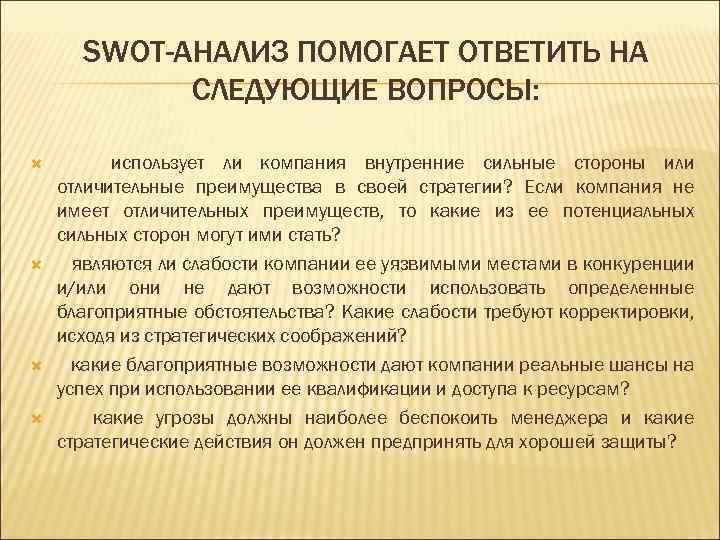 SWOT-АНАЛИЗ ПОМОГАЕТ ОТВЕТИТЬ НА СЛЕДУЮЩИЕ ВОПРОСЫ:

использует ли компания внутренние сильные стороны или отличительные преимущества в своей стратегии? Если компания не имеет отличительных преимуществ, то какие из ее потенциальных сильных сторон могут ими стать?

являются ли слабости компании ее уязвимыми местами в конкуренции и/или они не дают возможности использовать определенные благоприятные обстоятельства? Какие слабости требуют корректировки, исходя из стратегических соображений?

какие благоприятные возможности дают компании реальные шансы на успех при использовании ее квалификации и доступа к ресурсам?

какие угрозы должны наиболее беспокоить менеджера и какие стратегические действия он должен предпринять для хорошей защиты?